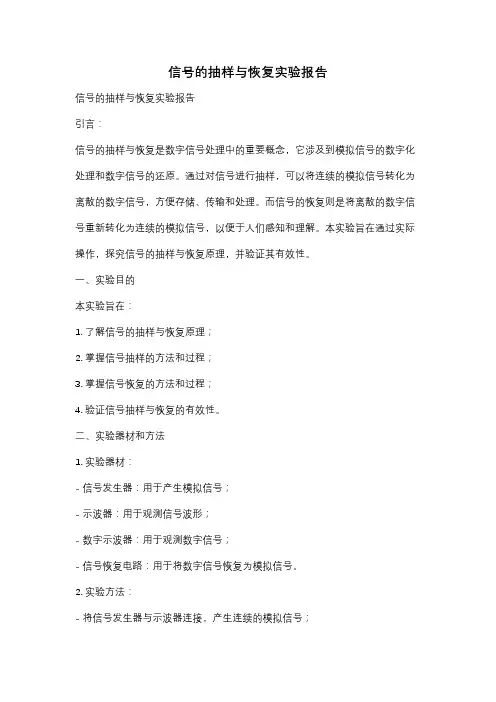 信号的抽样与恢复实验报告

信号的抽样与恢复实验报告

引言：

信号的抽样与恢复是数字信号处理中的重要概念，它涉及到模拟信号的数字化处理和数字信号的还原。通过对信号进行抽样，可以将连续的模拟信号转化为离散的数字信号，方便存储、传输和处理。而信号的恢复则是将离散的数字信号重新转化为连续的模拟信号，以便于人们感知和理解。本实验旨在通过实际操作，探究信号的抽样与恢复原理，并验证其有效性。

一、实验目的

本实验旨在：

1. 了解信号的抽样与恢复原理；

2. 掌握信号抽样的方法和过程；

3. 掌握信号恢复的方法和过程；

4. 验证信号抽样与恢复的有效性。

二、实验器材和方法

1. 实验器材：

- 信号发生器：用于产生模拟信号；

- 示波器：用于观测信号波形；

- 数字示波器：用于观测数字信号；

- 信号恢复电路：用于将数字信号恢复为模拟信号。

2. 实验方法：

- 将信号发生器与示波器连接，产生连续的模拟信号；